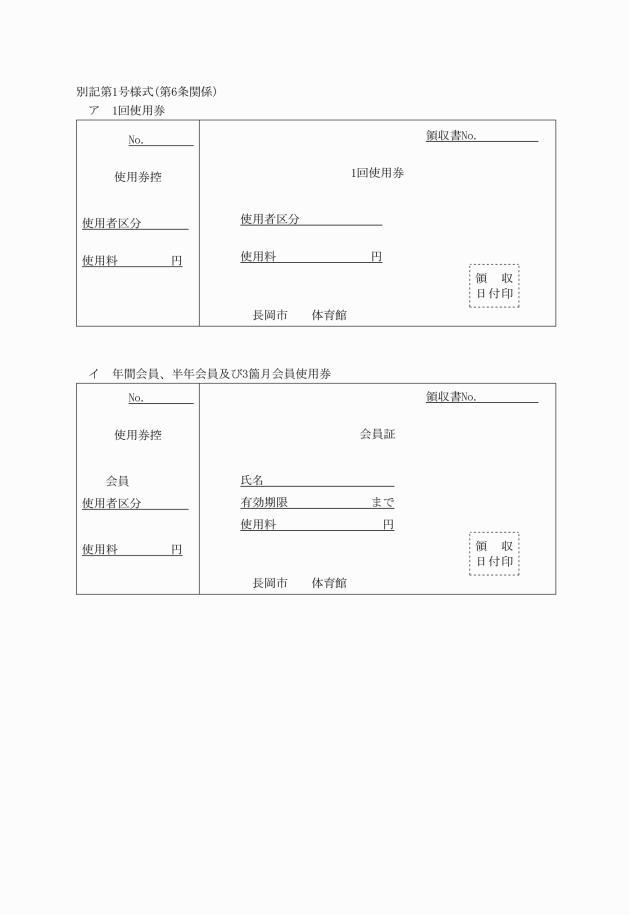 別記第1号様式(第6条関係)

ア　1回使用券

No.

使用券控

使用者区分

使用料　　　　円

領収書No.

1回使用券

使用者区分

使用料　　　　　　　　円

領　収
日付印

長岡市　　体育館

イ　年間会員、半年会員及び3箇月会員使用券

No.

使用券控

会員
使用者区分

使用料　　　　円

領収書No.

会員証

氏名

有効期限　　　　　　　まで

使用料　　　　　　　　円

領　収
日付印

長岡市　　体育館